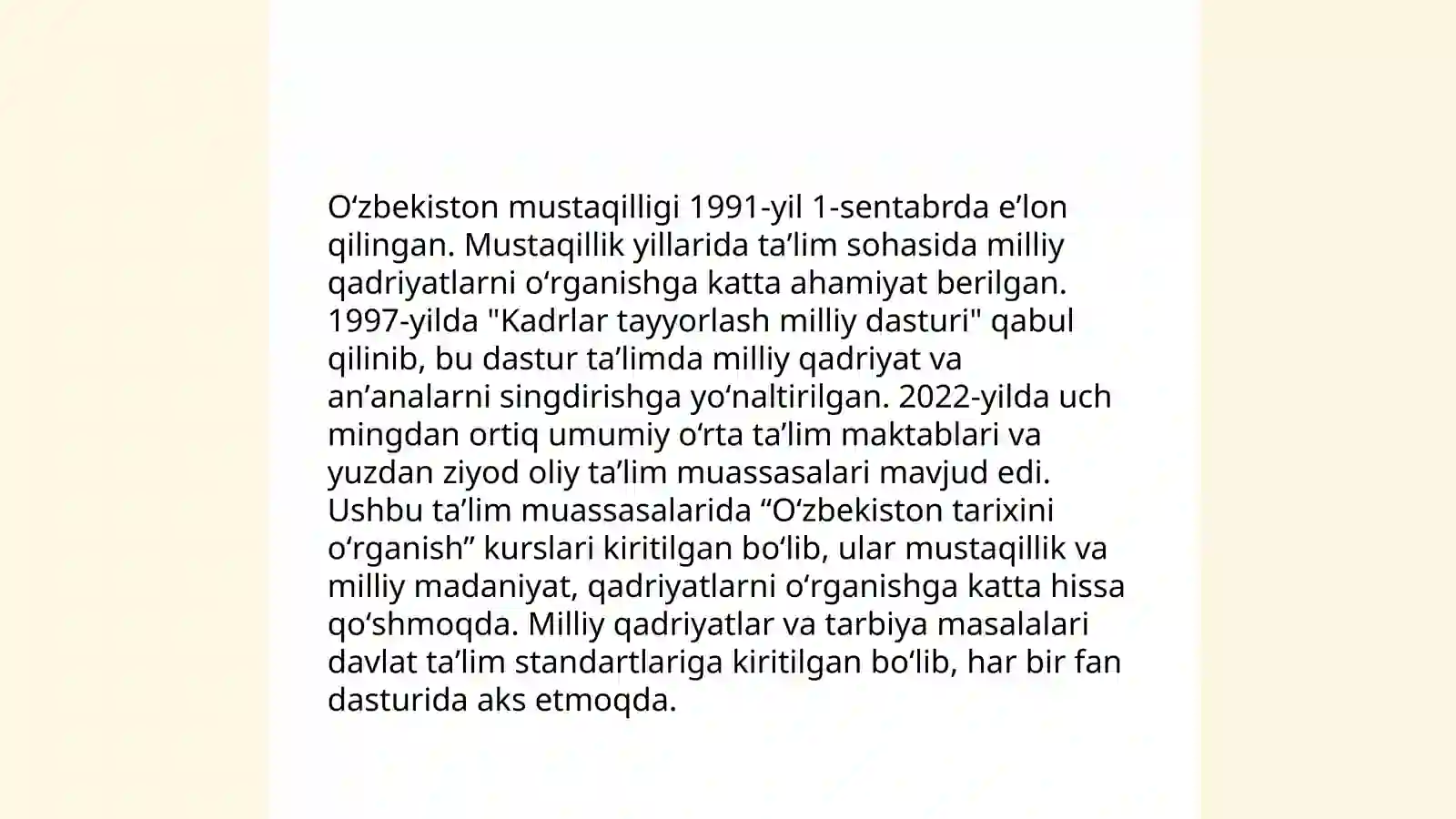 O‘zbekiston mustaqilligi 1991-yil 1-sentabrda e’lon qilingan. Mustaqillik yillarida ta’lim sohasida milliy qadriyatlarni o‘rganishga katta ahamiyat berilgan. 1997-yilda "Kadrlar tayyorlash milliy dasturi" qabul qilinib, bu dastur ta’limda milliy qadriyat va an’analarni singdirishga yo‘naltirilgan. 2022-yilda uch mingdan ortiq umumiy o‘rta ta’lim maktablari va yuzdan ziyod oliy ta’lim muassasalari mavjud edi. Ushbu ta’lim muassasalarida “O‘zbekiston tarixini o‘rganish” kurslari kiritilgan bo‘lib, ular mustaqillik va milliy madaniyat, qadriyatlarni o‘rganishga katta hissa qo‘shmoqda. Milliy qadriyatlar va tarbiya masalalari davlat ta’lim standartlariga kiritilgan bo‘lib, har bir fan dasturida aks etmoqda.